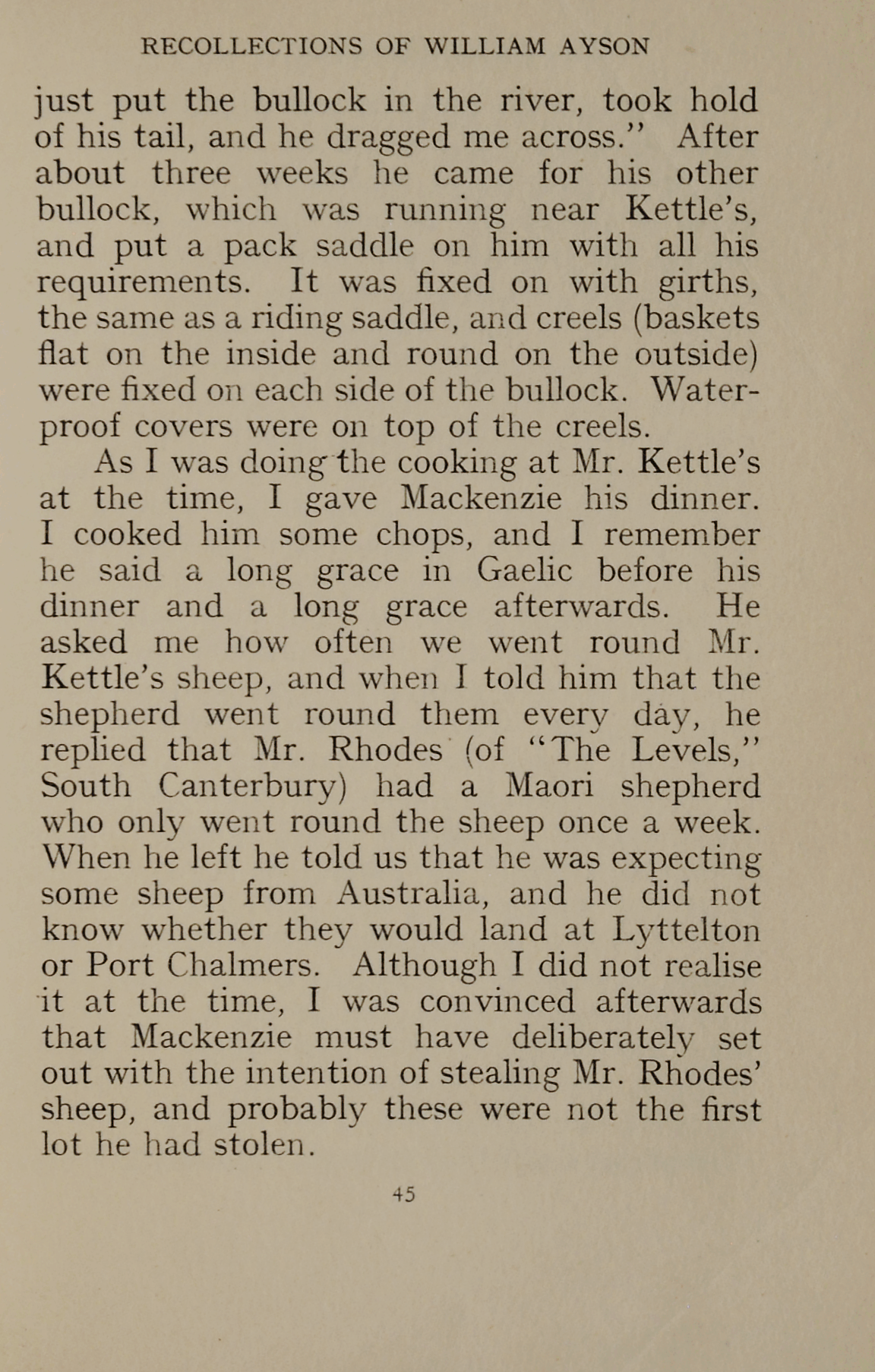 RECOLLECTIONS OF WILLIAM AYSON

just put the bullock in the river, took hold of his tail, and he dragged me across." After about three weeks he came for his other bullock, which was running near Kettle's, and put a pack saddle on him with all his requirements. It was fixed on with girths, the same as a riding saddle, and creels (baskets flat on the inside and round on the outside) were fixed on each side of the bullock. Waterproof covers were on top of the creels.

As I was doing the cooking at Mr. Kettle's at the time, I gave Mackenzie his dinner. I cooked him some chops, and I remember he said a long grace in Gaelic before his dinner and a long grace afterwards. He asked me how often we went round Mr. Kettle's sheep, and when I told him that the shepherd went round them every day, he replied that Mr. Rhodes (of "The Levels," South Canterbury) had a Maori shepherd who only went round the sheep once a week. When he left he told us that he was expecting some sheep from Australia, and he did not know whether they would land at Lyttelton or Port Chalmers. Although I did not realise it at the time, I was convinced afterwards that Mackenzie must have deliberately set out with the intention of stealing Mr. Rhodes' sheep, and probably these were not the first lot he had stolen.

45